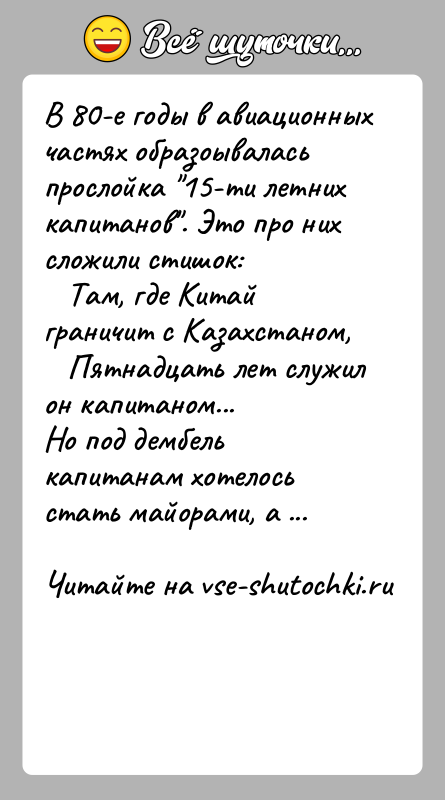 Всё шуточки...

В 80-е годы в авиационных частях образоывалась прослойка "15-ти летних капитанов". Это про них сложили стишок:
Там, где Китай граничит с Казахстаном,
Пятнадцать лет служил он капитаном...
Но под дембель капитанам хотелось стать майорами, а ...

Читайте на vse-shutochki.ru